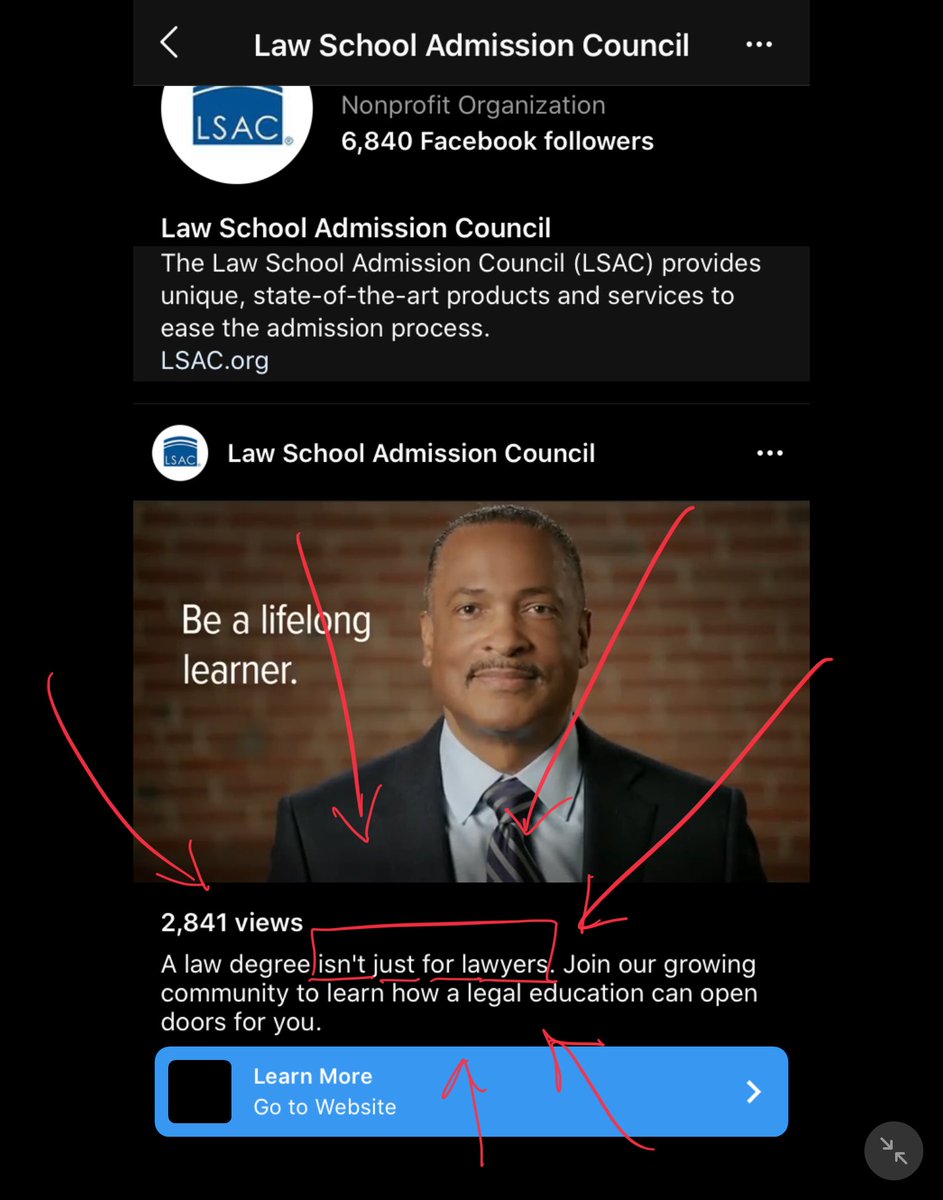 Law School Admission Council

LSAC

Nonprofit Organization
6,840 Facebook followers

Law School Admission Council
The Law School Admission Council (LSAC) provides unique, state-of-the-art products and services to ease the admission process.
LSAC.org

LSAC

Law School Admission Council

Be a lifelong learner.

2,841 views
A law degree isn't just for lawyers. Join our growing community to learn how a legal education can open doors for you.

Learn More
Go to Website